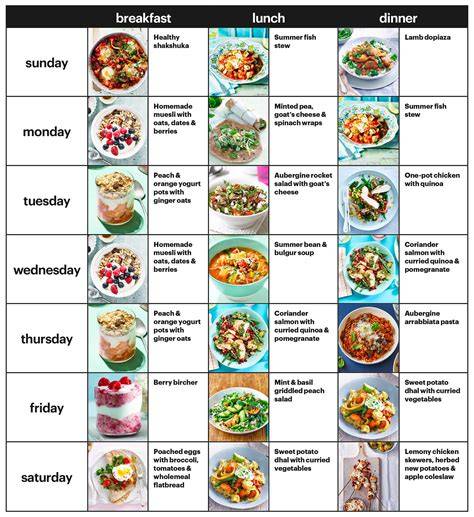 |  | breakfast | lunch | dinner |
|---|---|---|---|
| sunday | Healthy shakshuka | Summer fish stew | Lamb dopiaza |
| monday | Homemade muesli with oats, dates & berries | Minted pea, goat's cheese & spinach wraps | Summer fish stew |
| tuesday | Peach & orange yogurt pots with ginger oats | Aubergine rocket salad with goat's cheese | One-pot chicken with quinoa |
| wednesday | Homemade muesli with oats, dates & berries | Summer bean & bulgur soup | Coriander salmon with curried quinoa & pomegranate |
| thursday | Peach & orange yogurt pots with ginger oats | Coriander salmon with curried quinoa & pomegranate | Aubergine arrabbiata pasta |
| friday | Berry bircher | Mint & basil griddled peach salad | Sweet potato dhal with curried vegetables |
| saturday | Poached eggs with broccoli, tomatoes & wholemeal flatbread | Sweet potato dhal with curried vegetables | Lemony chicken skewers, herbed new potatoes & apple coleslaw |